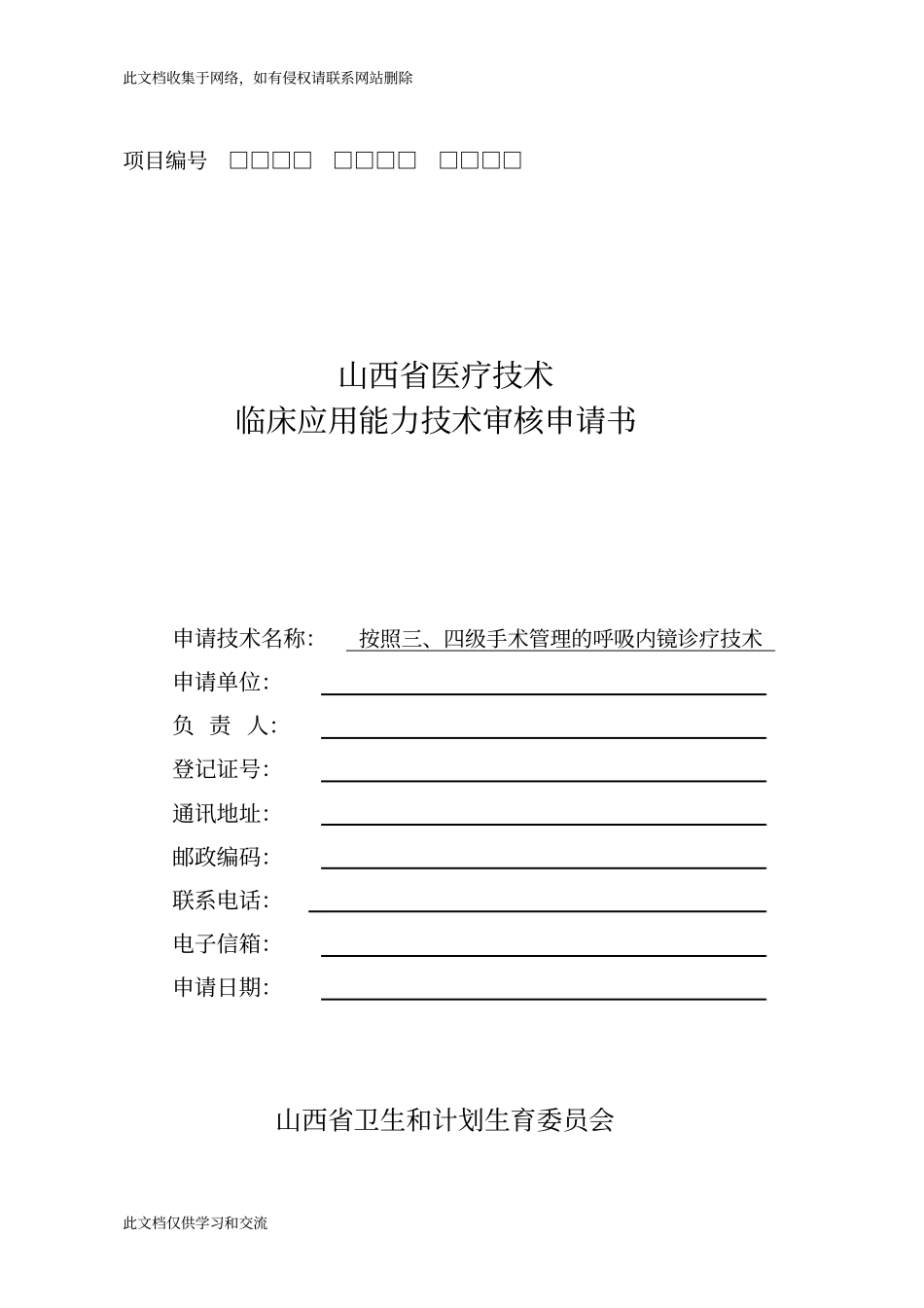 此文档收集于网络，如有侵权请联系网站删除

项目编号 □□□□ □□□□ □□□□

山西省医疗技术
临床应用能力技术审核申请书

申请技术名称： 按照三、四级手术管理的呼吸内镜诊疗技术
申请单位：
负 责 人：
登记证号：
通讯地址：
邮政编码：
联系电话：
电子信箱：
申请日期：

山西省卫生和计划生育委员会

此文档仅供学习和交流